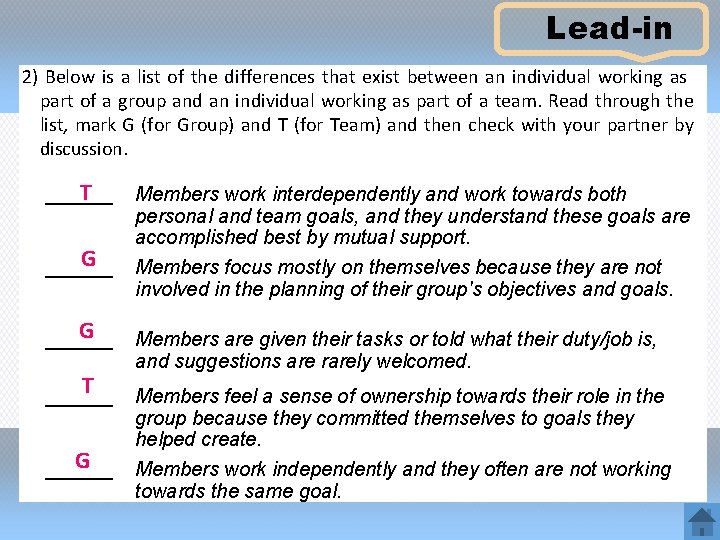 Lead-in

2) Below is a list of the differences that exist between an individual working as part of a group and an individual working as part of a team. Read through the list, mark G (for Group) and T (for Team) and then check with your partner by discussion.

T Members work interdependently and work towards both personal and team goals, and they understand these goals are accomplished best by mutual support.

G Members focus mostly on themselves because they are not involved in the planning of their group's objectives and goals.

G Members are given their tasks or told what their duty/job is, and suggestions are rarely welcomed.

T Members feel a sense of ownership towards their role in the group because they committed themselves to goals they helped create.

G Members work independently and they often are not working towards the same goal.